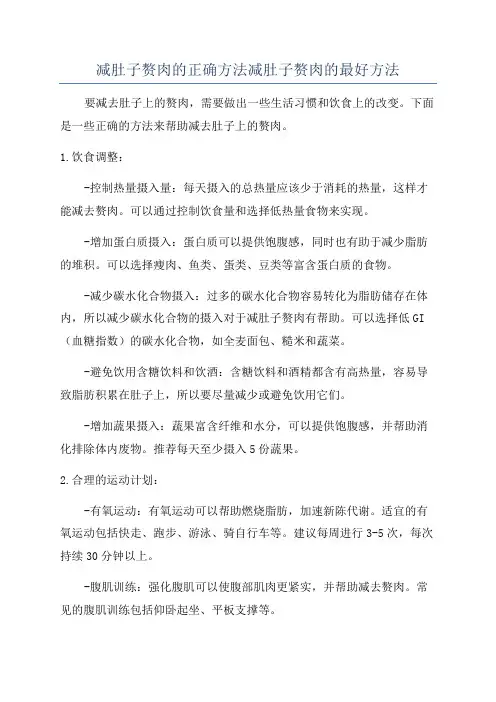 减肚子赘肉的正确方法减肚子赘肉的最好方法

要减去肚子上的赘肉，需要做出一些生活习惯和饮食上的改变。下面是一些正确的方法来帮助减去肚子上的赘肉。

1.饮食调整：

-控制热量摄入量：每天摄入的总热量应该少于消耗的热量，这样才能减去赘肉。可以通过控制饮食量和选择低热量食物来实现。

-增加蛋白质摄入：蛋白质可以提供饱腹感，同时也有助于减少脂肪的堆积。可以选择瘦肉、鱼类、蛋类、豆类等富含蛋白质的食物。

-减少碳水化合物摄入：过多的碳水化合物容易转化为脂肪储存在体内，所以减少碳水化合物的摄入对于减肚子赘肉有帮助。可以选择低GI（血糖指数）的碳水化合物，如全麦面包、糙米和蔬菜。

-避免饮用含糖饮料和饮酒：含糖饮料和酒精都含有高热量，容易导致脂肪积累在肚子上，所以要尽量减少或避免饮用它们。

-增加蔬果摄入：蔬果富含纤维和水分，可以提供饱腹感，并帮助消化排除体内废物。推荐每天至少摄入5份蔬果。

2.合理的运动计划：

-有氧运动：有氧运动可以帮助燃烧脂肪，加速新陈代谢。适宜的有氧运动包括快走、跑步、游泳、骑自行车等。建议每周进行3-5次，每次持续30分钟以上。

-腹肌训练：强化腹肌可以使腹部肌肉更紧实，并帮助减去赘肉。常见的腹肌训练包括仰卧起坐、平板支撑等。